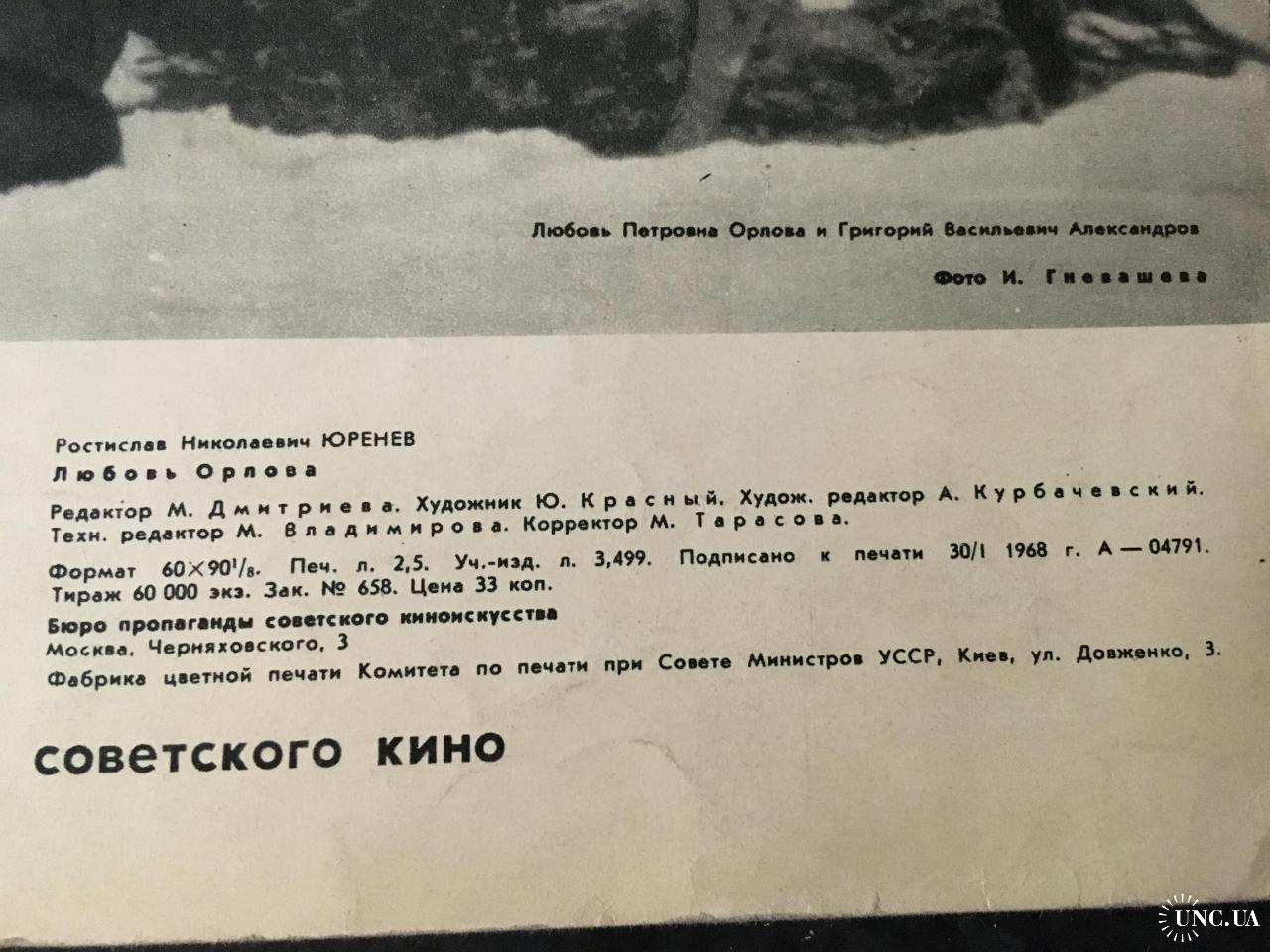 Любовь Петровна Орлова и Григорий Васильевич Александров

Фото И. Гневашева

Ростислав Николаевич ЮРЕНЕВ

Любовь Орлова

Редактор М. Дмитриева. Художник Ю. Красный. Худож. редактор А. Курбачевский. Техн. редактор М. Владимирова. Корректор М. Тарасова.

Формат $60 \times 90^{1}/_{8}$. Печ. л. 2,5. Уч.-изд. л. 3,499. Подписано к печати 30/I 1968 г. А — 04791. Тираж 60 000 экз. Зак. № 658. Цена 33 коп.

Бюро пропаганды советского киноискусства
Москва, Черняховского, 3

Фабрика цветной печати Комитета по печати при Совете Министров УССР, Киев, ул. Довженко, 3.

советского кино

UNC.UA